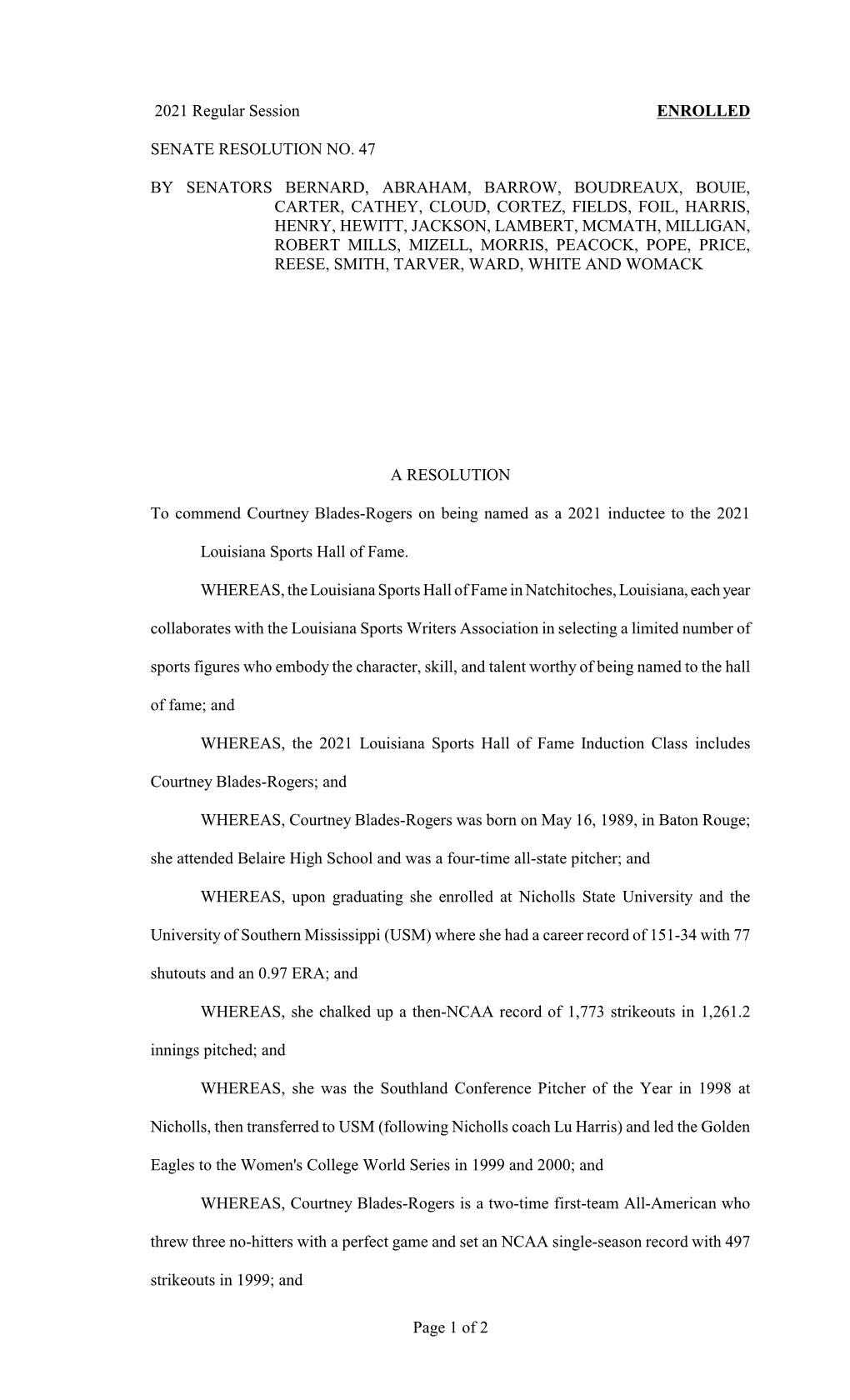 2021 Regular Session ENROLLED

SENATE RESOLUTION NO. 47

BY SENATORS BERNARD, ABRAHAM, BARROW, BOUDREAUX, BOUIE, CARTER, CATHEY, CLOUD, CORTEZ, FIELDS, FOIL, HARRIS, HENRY, HEWITT, JACKSON, LAMBERT, MCMATH, MILLIGAN, ROBERT MILLS, MIZELL, MORRIS, PEACOCK, POPE, PRICE, REESE, SMITH, TARVER, WARD, WHITE AND WOMACK

A RESOLUTION

To commend Courtney Blades-Rogers on being named as a 2021 inductee to the 2021 Louisiana Sports Hall of Fame.

WHEREAS, the Louisiana Sports Hall of Fame in Natchitoches, Louisiana, each year collaborates with the Louisiana Sports Writers Association in selecting a limited number of sports figures who embody the character, skill, and talent worthy of being named to the hall of fame; and

WHEREAS, the 2021 Louisiana Sports Hall of Fame Induction Class includes Courtney Blades-Rogers; and

WHEREAS, Courtney Blades-Rogers was born on May 16, 1989, in Baton Rouge; she attended Belaire High School and was a four-time all-state pitcher; and

WHEREAS, upon graduating she enrolled at Nicholls State University and the University of Southern Mississippi (USM) where she had a career record of 151-34 with 77 shutouts and an 0.97 ERA; and

WHEREAS, she chalked up a then-NCAA record of 1,773 strikeouts in 1,261.2 innings pitched; and

WHEREAS, she was the Southland Conference Pitcher of the Year in 1998 at Nicholls, then transferred to USM (following Nicholls coach Lu Harris) and led the Golden Eagles to the Women's College World Series in 1999 and 2000; and

WHEREAS, Courtney Blades-Rogers is a two-time first-team All-American who threw three no-hitters with a perfect game and set an NCAA single-season record with 497 strikeouts in 1999; and

Page 1 of 2